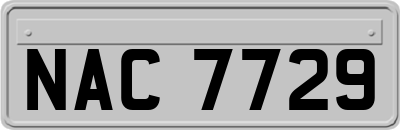 NAC 7729